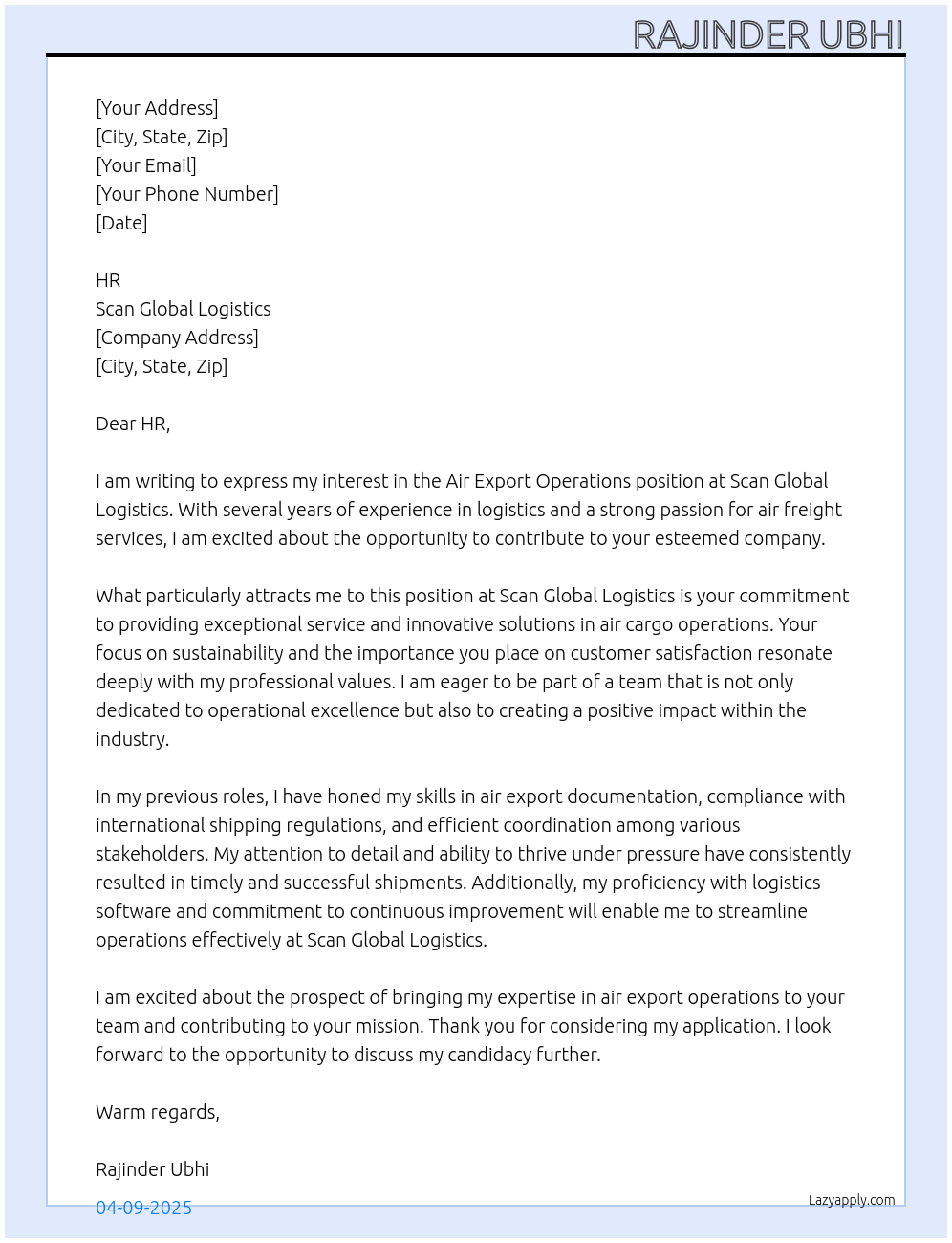 RAJINDER UBHI

[Your Address]
[City, State, Zip]
[Your Email]
[Your Phone Number]
[Date]

HR
Scan Global Logistics
[Company Address]
[City, State, Zip]

Dear HR,

I am writing to express my interest in the Air Export Operations position at Scan Global Logistics. With several years of experience in logistics and a strong passion for air freight services, I am excited about the opportunity to contribute to your esteemed company.

What particularly attracts me to this position at Scan Global Logistics is your commitment to providing exceptional service and innovative solutions in air cargo operations. Your focus on sustainability and the importance you place on customer satisfaction resonate deeply with my professional values. I am eager to be part of a team that is not only dedicated to operational excellence but also to creating a positive impact within the industry.

In my previous roles, I have honed my skills in air export documentation, compliance with international shipping regulations, and efficient coordination among various stakeholders. My attention to detail and ability to thrive under pressure have consistently resulted in timely and successful shipments. Additionally, my proficiency with logistics software and commitment to continuous improvement will enable me to streamline operations effectively at Scan Global Logistics.

I am excited about the prospect of bringing my expertise in air export operations to your team and contributing to your mission. Thank you for considering my application. I look forward to the opportunity to discuss my candidacy further.

Warm regards,

Rajinder Ubhi

04-09-2025

Lazyapply.com